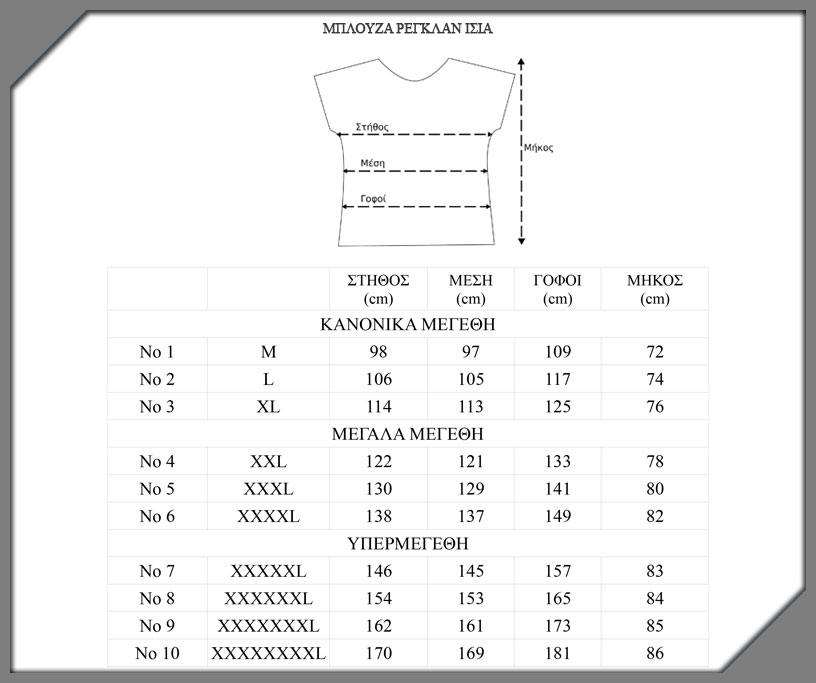 ΜΠΛΟΥΖΑ ΡΕΓΚΛΑΝ ΙΣΙΑ

Στήθος
Μέση
Γοφοί
Μήκος

| | | ΣΤΗΘΟΣ (cm) | ΜΕΣΗ (cm) | ΓΟΦΟΙ (cm) | ΜΗΚΟΣ (cm) |
|---|---|---|---|---|---|
| ΚΑΝΟΝΙΚΑ ΜΕΓΕΘΗ | | | | | |
| No 1 | M | 98 | 97 | 109 | 72 |
| No 2 | L | 106 | 105 | 117 | 74 |
| No 3 | XL | 114 | 113 | 125 | 76 |
| ΜΕΓΑΛΑ ΜΕΓΕΘΗ | | | | | |
| No 4 | XXL | 122 | 121 | 133 | 78 |
| No 5 | XXXL | 130 | 129 | 141 | 80 |
| No 6 | XXXXL | 138 | 137 | 149 | 82 |
| ΥΠΕΡΜΕΓΕΘΗ | | | | | |
| No 7 | XXXXXL | 146 | 145 | 157 | 83 |
| No 8 | XXXXXXL | 154 | 153 | 165 | 84 |
| No 9 | XXXXXXXL | 162 | 161 | 173 | 85 |
| No 10 | XXXXXXXXL | 170 | 169 | 181 | 86 |